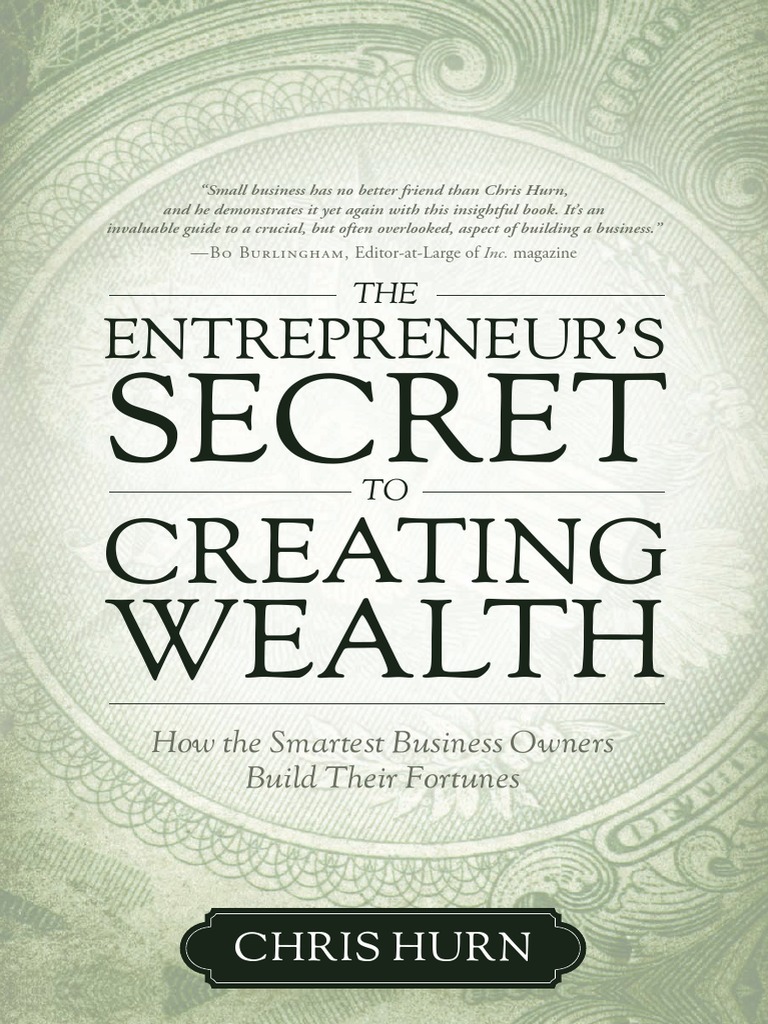 "Small business has no better friend than Chris Hurn, and he demonstrates it yet again with this insightful book. It's an invaluable guide to a crucial, but often overlooked, aspect of building a business."
—Bo Burlingham, Editor-at-Large of Inc. magazine

THE
ENTREPRENEUR'S
SECRET
TO
CREATING
WEALTH

How the Smartest Business Owners Build Their Fortunes

CHRIS HURN